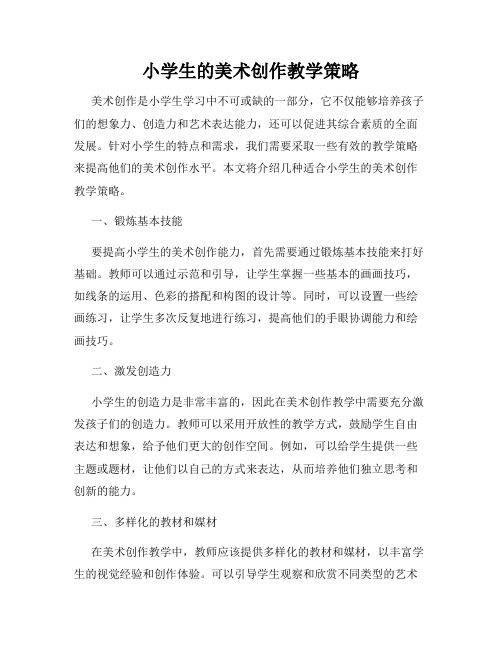 小学生的美术创作教学策略

美术创作是小学生学习中不可或缺的一部分，它不仅能够培养孩子们的想象力、创造力和艺术表达能力，还可以促进其综合素质的全面发展。针对小学生的特点和需求，我们需要采取一些有效的教学策略来提高他们的美术创作水平。本文将介绍几种适合小学生的美术创作教学策略。

一、锻炼基本技能

要提高小学生的美术创作能力，首先需要通过锻炼基本技能来打好基础。教师可以通过示范和引导，让学生掌握一些基本的画画技巧，如线条的运用、色彩的搭配和构图的设计等。同时，可以设置一些绘画练习，让学生多次反复地进行练习，提高他们的手眼协调能力和绘画技巧。

二、激发创造力

小学生的创造力是非常丰富的，因此在美术创作教学中需要充分激发孩子们的创造力。教师可以采用开放性的教学方式，鼓励学生自由表达和想象，给予他们更大的创作空间。例如，可以给学生提供一些主题或题材，让他们以自己的方式来表达，从而培养他们独立思考和创新的能力。

三、多样化的教材和媒材

在美术创作教学中，教师应该提供多样化的教材和媒材，以丰富学生的视觉经验和创作体验。可以引导学生观察和欣赏不同类型的艺术